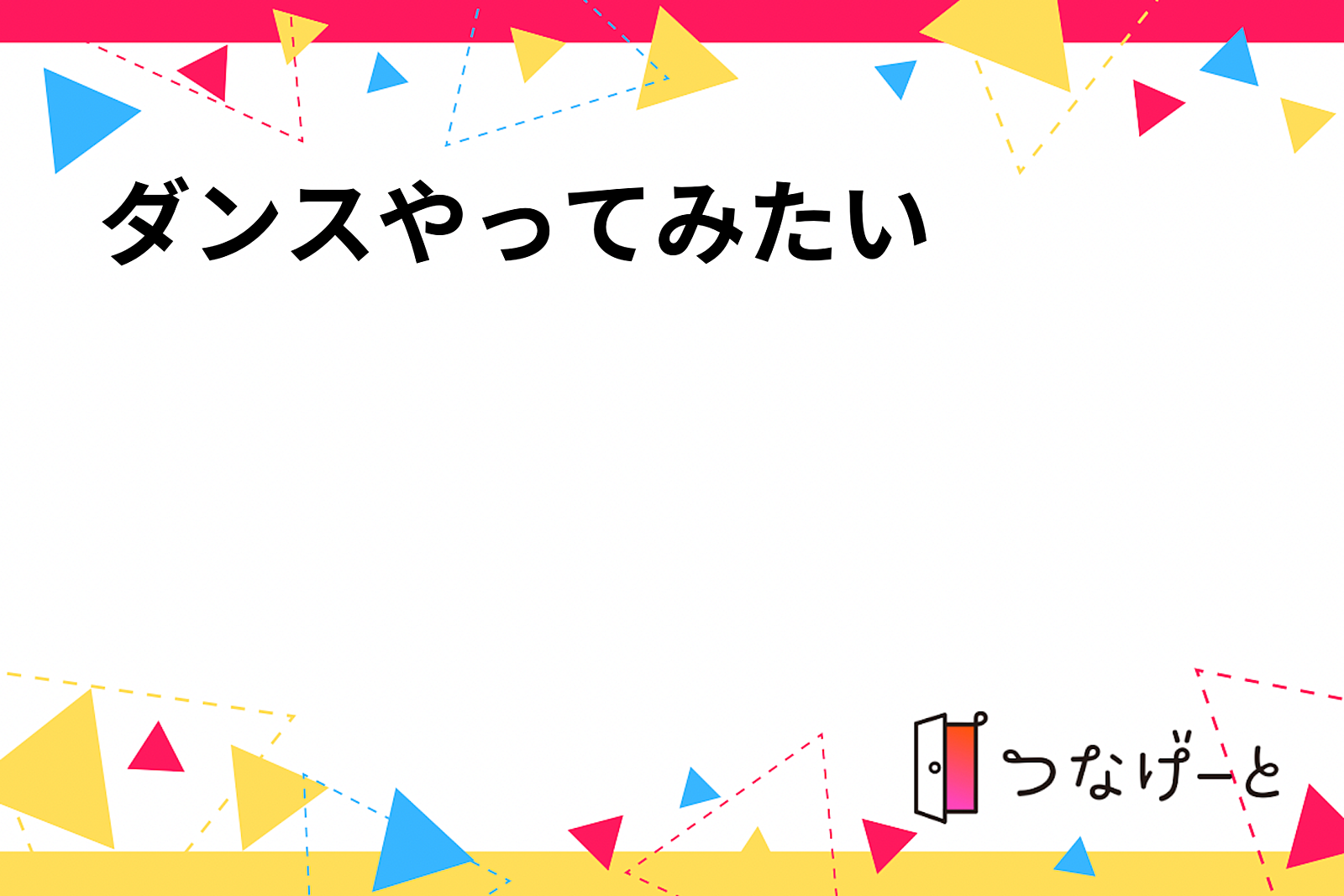 ダンスやってみたい

つなげーと